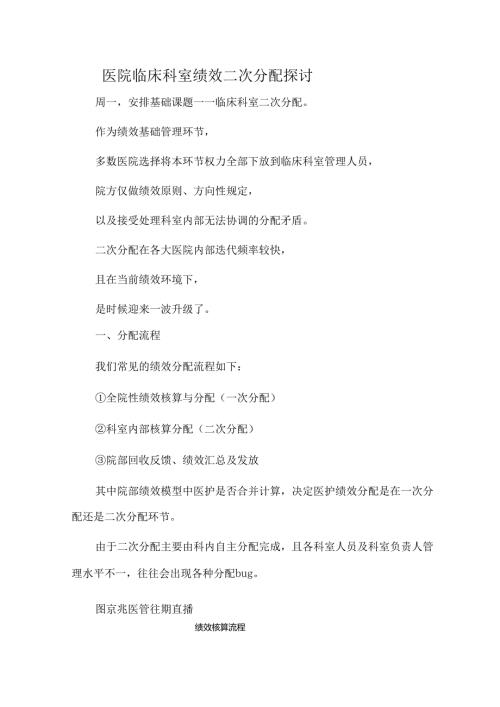 医院临床科室绩效二次分配探讨

周一，安排基础课题一一临床科室二次分配。

作为绩效基础管理环节，

多数医院选择将本环节权力全部下放到临床科室管理人员，

院方仅做绩效原则、方向性规定，

以及接受处理科室内部无法协调的分配矛盾。

二次分配在各大医院内部迭代频率较快，

且在当前绩效环境下，

是时候迎来一波升级了。

一、分配流程

我们常见的绩效分配流程如下：

①全院性绩效核算与分配（一次分配）

②科室内部核算分配（二次分配）

③院部回收反馈、绩效汇总及发放

其中院部绩效模型中医护是否合并计算，决定医护绩效分配是在一次分配还是二次分配环节。

由于二次分配主要由科内自主分配完成，且各科室人员及科室负责人管理水平不一，往往会出现各种分配bug。

图京兆医管往期直播

绩效核算流程